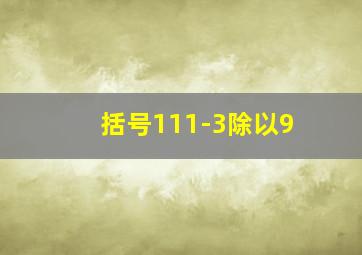 括号111-3除以9